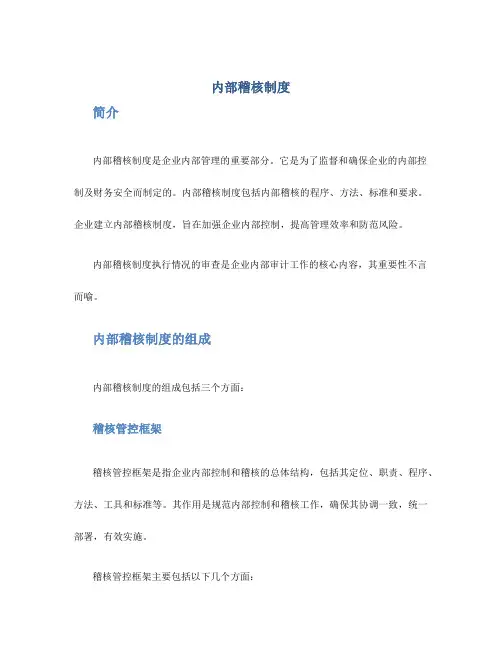 内部稽核制度

简介

内部稽核制度是企业内部管理的重要部分。它是为了监督和确保企业的内部控制及财务安全而制定的。内部稽核制度包括内部稽核的程序、方法、标准和要求。企业建立内部稽核制度，旨在加强企业内部控制，提高管理效率和防范风险。

内部稽核制度执行情况的审查是企业内部审计工作的核心内容，其重要性不言而喻。

内部稽核制度的组成

内部稽核制度的组成包括三个方面：

稽核管控框架

稽核管控框架是指企业内部控制和稽核的总体结构，包括其定位、职责、程序、方法、工具和标准等。其作用是规范内部控制和稽核工作，确保其协调一致，统一部署，有效实施。

稽核管控框架主要包括以下几个方面：